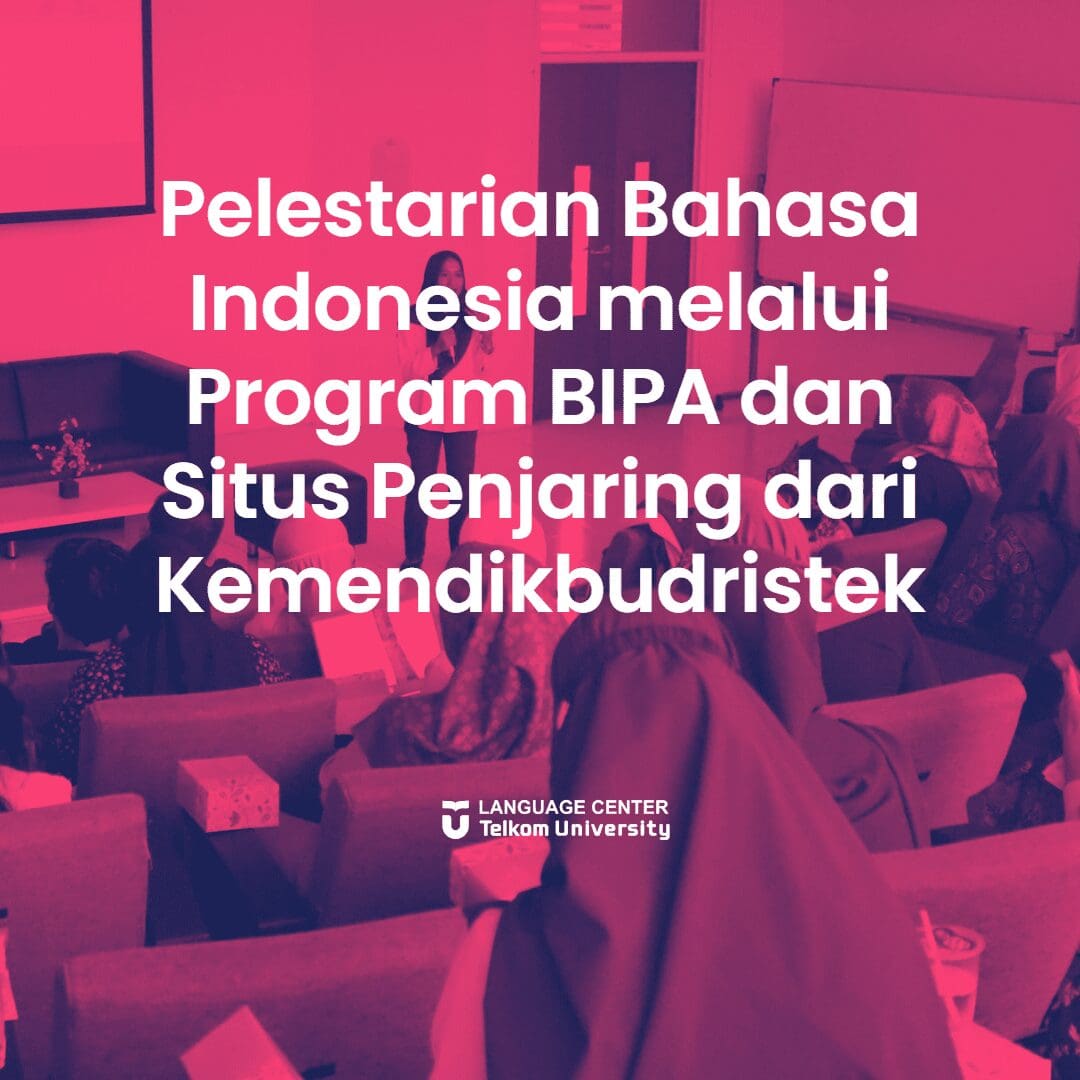 Pelestarian Bahasa Indonesia melalui Program BIPA dan Situs Penjaring dari Kemendikbudristek

LANGUAGE CENTER
Telkom University